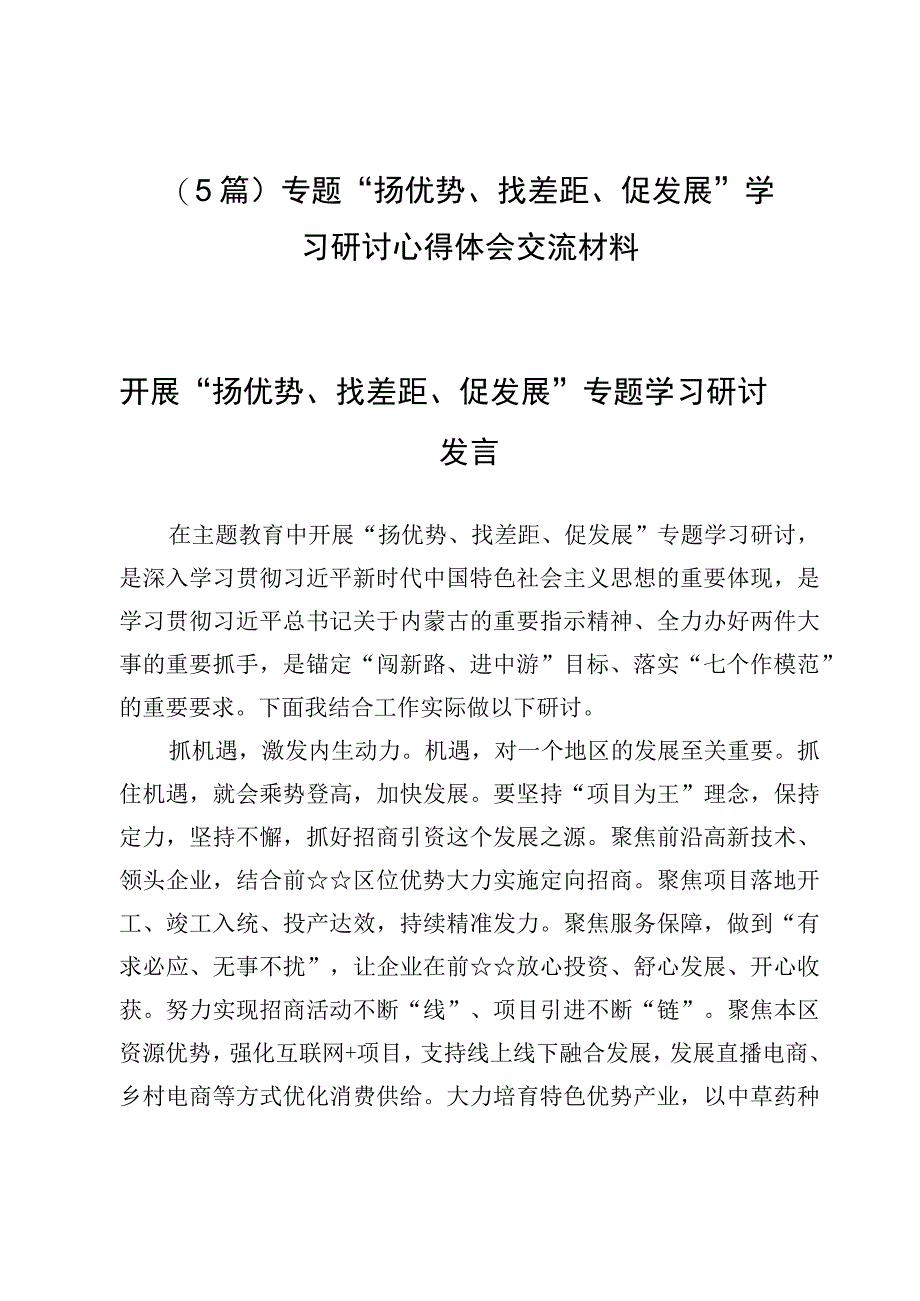 （5篇）专题“扬优势、找差距、促发展”学习研讨心得体会交流材料

开展“扬优势、找差距、促发展”专题学习研讨发言

在主题教育中开展“扬优势、找差距、促发展”专题学习研讨，是深入学习贯彻习近平新时代中国特色社会主义思想的重要体现，是学习贯彻习近平总书记关于内蒙古的重要指示精神、全力办好两件大事的重要抓手，是锚定“闯新路、进中游”目标、落实“七个作模范”的重要要求。下面我结合工作实际做以下研讨。

抓机遇，激发内生动力。机遇，对一个地区的发展至关重要。抓住机遇，就会乘势登高，加快发展。要坚持“项目为王”理念，保持定力，坚持不懈，抓好招商引资这个发展之源。聚焦前沿高新技术、领头企业，结合前☆☆区位优势大力实施定向招商。聚焦项目落地开工、竣工入统、投产达效，持续精准发力。聚焦服务保障，做到“有求必应、无事不扰”，让企业在前☆☆放心投资、舒心发展、开心收获。努力实现招商活动不断“线”、项目引进不断“链”。聚焦本区资源优势，强化互联网+项目，支持线上线下融合发展，发展直播电商、乡村电商等方式优化消费供给。大力培育特色优势产业，以中草药种